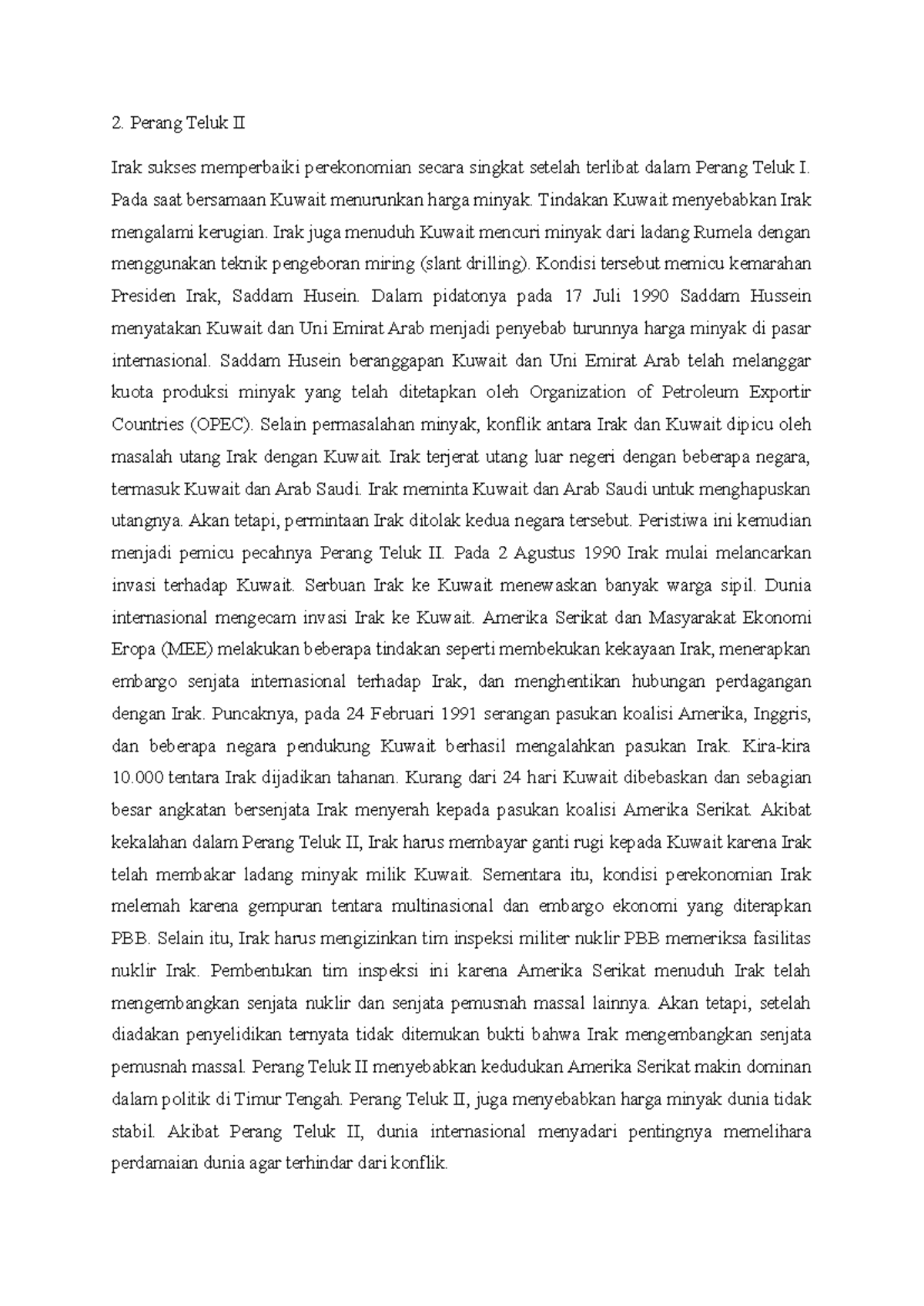 2. Perang Teluk II

Irak sukses memperbaiki perekonomian secara singkat setelah terlibat dalam Perang Teluk I. Pada saat bersamaan Kuwait menurunkan harga minyak. Tindakan Kuwait menyebabkan Irak mengalami kerugian. Irak juga menuduh Kuwait mencuri minyak dari ladang Rumela dengan menggunakan teknik pengeboran miring (slant drilling). Kondisi tersebut memicu kemarahan Presiden Irak, Saddam Husein. Dalam pidatonya pada 17 Juli 1990 Saddam Hussein menyatakan Kuwait dan Uni Emirat Arab menjadi penyebab turunnya harga minyak di pasar internasional. Saddam Husein beranggapan Kuwait dan Uni Emirat Arab telah melanggar kuota produksi minyak yang telah ditetapkan oleh Organization of Petroleum Exportir Countries (OPEC). Selain permasalahan minyak, konflik antara Irak dan Kuwait dipicu oleh masalah utang Irak dengan Kuwait. Irak terjerat utang luar negeri dengan beberapa negara, termasuk Kuwait dan Arab Saudi. Irak meminta Kuwait dan Arab Saudi untuk menghapuskan utangnya. Akan tetapi, permintaan Irak ditolak kedua negara tersebut. Peristiwa ini kemudian menjadi pemicu pecahnya Perang Teluk II. Pada 2 Agustus 1990 Irak mulai melancarkan invasi terhadap Kuwait. Serbuan Irak ke Kuwait menewaskan banyak warga sipil. Dunia internasional mengecam invasi Irak ke Kuwait. Amerika Serikat dan Masyarakat Ekonomi Eropa (MEE) melakukan beberapa tindakan seperti membekukan kekayaan Irak, menerapkan embargo senjata internasional terhadap Irak, dan menghentikan hubungan perdagangan dengan Irak. Puncaknya, pada 24 Februari 1991 serangan pasukan koalisi Amerika, Inggris, dan beberapa negara pendukung Kuwait berhasil mengalahkan pasukan Irak. Kira-kira 10.000 tentara Irak dijadikan tahanan. Kurang dari 24 hari Kuwait dibebaskan dan sebagian besar angkatan bersenjata Irak menyerah kepada pasukan koalisi Amerika Serikat. Akibat kekalahan dalam Perang Teluk II, Irak harus membayar ganti rugi kepada Kuwait karena Irak telah membakar ladang minyak milik Kuwait. Sementara itu, kondisi perekonomian Irak melemah karena gempuran tentara multinasional dan embargo ekonomi yang diterapkan PBB. Selain itu, Irak harus mengizinkan tim inspeksi militer nuklir PBB memeriksa fasilitas nuklir Irak. Pembentukan tim inspeksi ini karena Amerika Serikat menuduh Irak telah mengembangkan senjata nuklir dan senjata pemusnah massal lainnya. Akan tetapi, setelah diadakan penyelidikan ternyata tidak ditemukan bukti bahwa Irak mengembangkan senjata pemusnah massal. Perang Teluk II menyebabkan kedudukan Amerika Serikat makin dominan dalam politik di Timur Tengah. Perang Teluk II, juga menyebabkan harga minyak dunia tidak stabil. Akibat Perang Teluk II, dunia internasional menyadari pentingnya memelihara perdamaian dunia agar terhindar dari konflik.